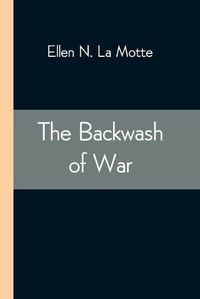 Ellen N. La Motte

The Backwash of War